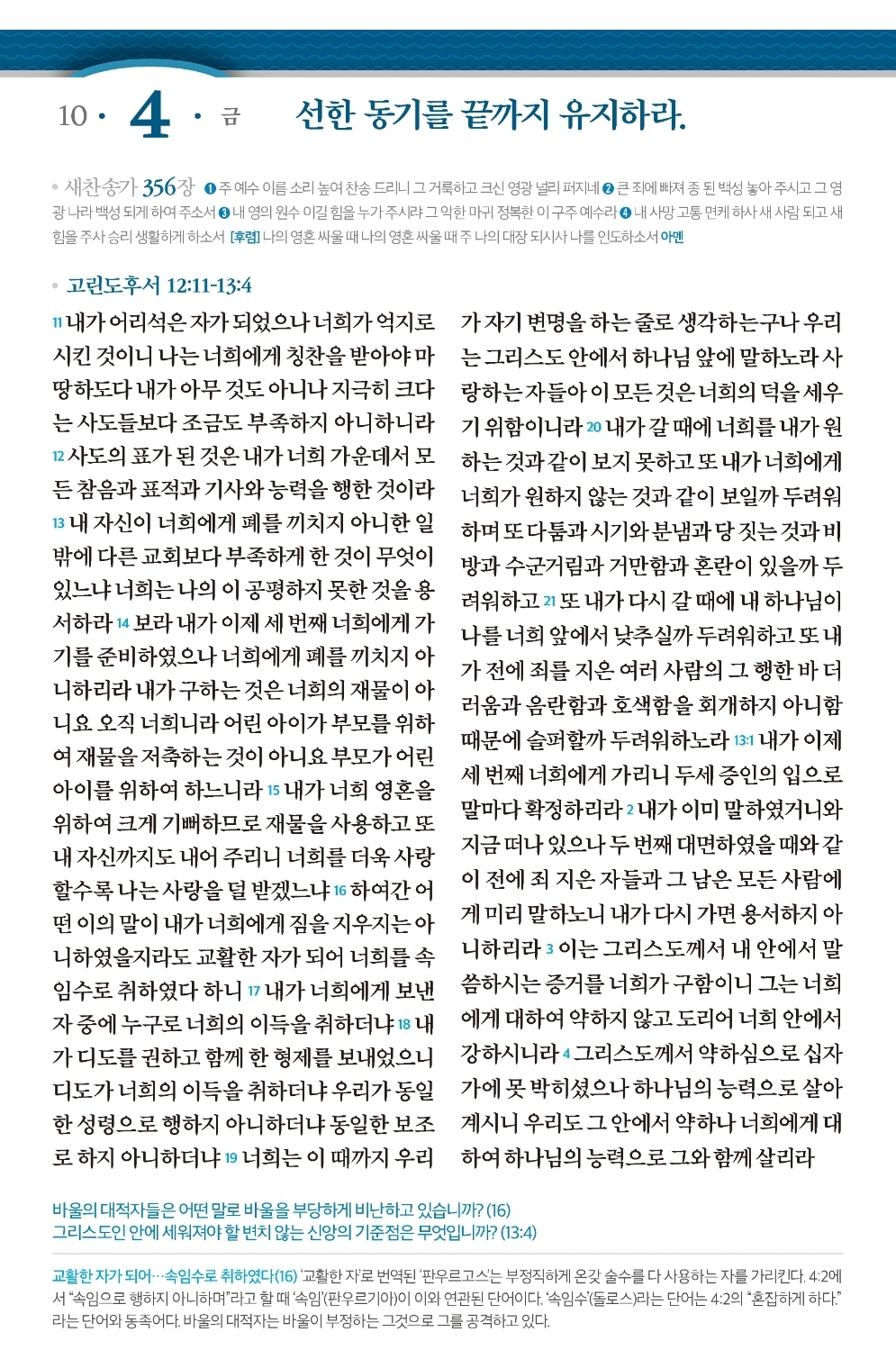 10 · 4 · 금 선한 동기를 끝까지 유지하라.

• 새찬송가 356장 ❶ 주 예수 이름 소리 높여 찬송 드리니 그 거룩하고 크신 영광 널리 퍼지네 ❷ 큰 죄에 빠져 종 된 백성 놓아 주시고 그 영광 나라 백성 되게 하여 주소서 ❸ 내 영의 원수 이길 힘을 누가 주시랴 그 악한 마귀 정복한 이 구주 예수라 ❹ 내 사망 고통 면케 하사 새 사람 되고 새 힘을 주사 승리 생활하게 하소서 [후렴] 나의 영혼 싸울 때 나의 영혼 싸울 때 주 나의 대장 되시사 나를 인도하소서 아멘

• 고린도후서 12:11-13:4

11 내가 어리석은 자가 되었으나 너희가 억지로 시킨 것이니 나는 너희에게 칭찬을 받아야 마땅하도다 내가 아무 것도 아니나 지극히 크다는 사도들보다 조금도 부족하지 아니하니라 12 사도의 표가 된 것은 내가 너희 가운데서 모든 참음과 표적과 기사와 능력을 행한 것이라 13 내 자신이 너희에게 폐를 끼치지 아니한 일 밖에 다른 교회보다 부족하게 한 것이 무엇이 있느냐 너희는 나의 이 공평하지 못한 것을 용서하라 14 보라 내가 이제 세 번째 너희에게 가기를 준비하였으나 너희에게 폐를 끼치지 아니하리라 내가 구하는 것은 너희의 재물이 아니요 오직 너희니라 어린 아이가 부모를 위하여 재물을 저축하는 것이 아니요 부모가 어린 아이를 위하여 하느니라 15 내가 너희 영혼을 위하여 크게 기뻐하므로 재물을 사용하고 또 내 자신까지도 내어 주리니 너희를 더욱 사랑할수록 나는 사랑을 덜 받겠느냐 16 하여간 어떤 이의 말이 내가 너희에게 짐을 지우지는 아니하였을지라도 교활한 자가 되어 너희를 속임수로 취하였다 하니 17 내가 너희에게 보낸 자 중에 누구로 너희의 이득을 취하더냐 18 내가 디도를 권하고 함께 한 형제를 보내었으니 디도가 너희의 이득을 취하더냐 우리가 동일한 성령으로 행하지 아니하더냐 동일한 보조로 하지 아니하더냐 19 너희는 이 때까지 우리가 자기 변명을 하는 줄로 생각하는구나 우리는 그리스도 안에서 하나님 앞에 말하노라 사랑하는 자들아 이 모든 것은 너희의 덕을 세우기 위함이니라 20 내가 갈 때에 너희를 내가 원하는 것과 같이 보지 못하고 또 내가 너희에게 너희가 원하지 않는 것과 같이 보일까 두려워하며 또 다툼과 시기와 분냄과 당 짓는 것과 비방과 수군거림과 거만함과 혼란이 있을까 두려워하고 21 또 내가 다시 갈 때에 내 하나님이 나를 너희 앞에서 낮추실까 두려워하고 또 내가 전에 죄를 지은 여러 사람의 그 행한 바 더러움과 음란함과 호색함을 회개하지 아니함 때문에 슬퍼할까 두려워하노라 13:1 내가 이제 세 번째 너희에게 가리니 두세 증인의 입으로 말마다 확정하리라 2 내가 이미 말하였거니와 지금 떠나 있으나 두 번째 대면하였을 때와 같이 전에 죄 지은 자들과 그 남은 모든 사람에게 미리 말하노니 내가 다시 가면 용서하지 아니하리라 3 이는 그리스도께서 내 안에서 말씀하시는 증거를 너희가 구함이니 그는 너희에게 대하여 약하지 않고 도리어 너희 안에서 강하시니라 4 그리스도께서 약하심으로 십자가에 못 박히셨으나 하나님의 능력으로 살아 계시니 우리도 그 안에서 약하나 너희에게 대하여 하나님의 능력으로 그와 함께 살리라

바울의 대적자들은 어떤 말로 바울을 부당하게 비난하고 있습니까? (16)
그리스도인 안에 세워져야 할 변치 않는 신앙의 기준점은 무엇입니까? (13:4)

교활한 자가 되어…속임수로 취하였다(16) '교활한 자'로 번역된 '판우르고스'는 부정직하게 온갖 술수를 다 사용하는 자를 가리킨다. 4:2에서 "속임으로 행하지 아니하며"라고 할 때 '속임'(판우르기아)이 이와 연관된 단어이다. '속임수'(돌로스)라는 단어는 4:2의 "혼잡하게 하다."라는 단어와 동족어다. 바울의 대적자는 바울이 부정하는 그것으로 그를 공격하고 있다.